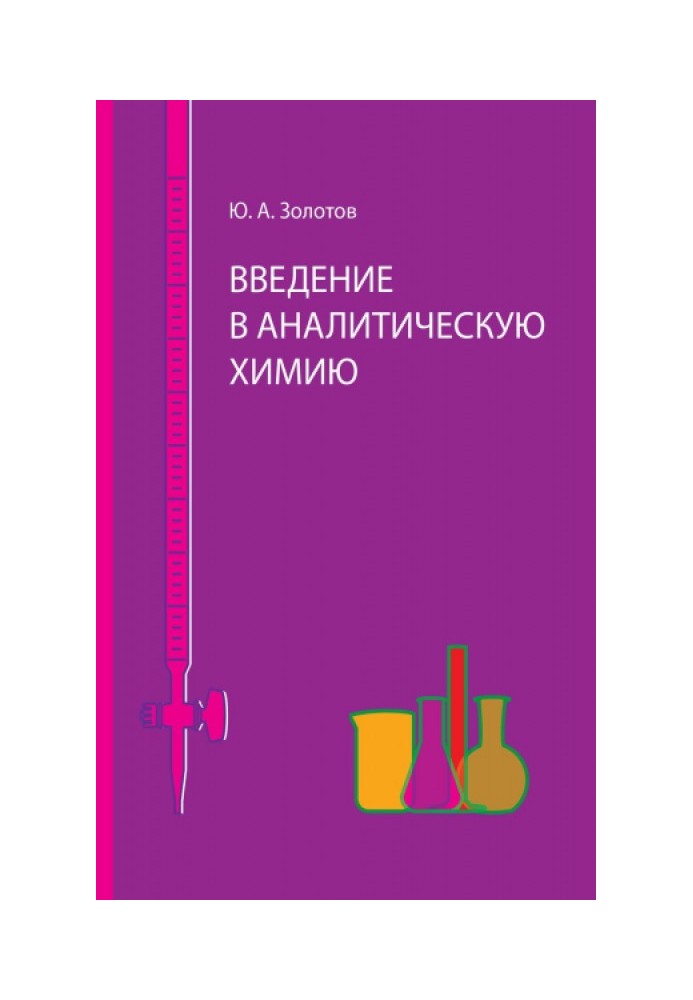 Ю. А. Золотов

ВВЕДЕНИЕ
В АНАЛИТИЧЕСКУЮ
ХИМИЮ